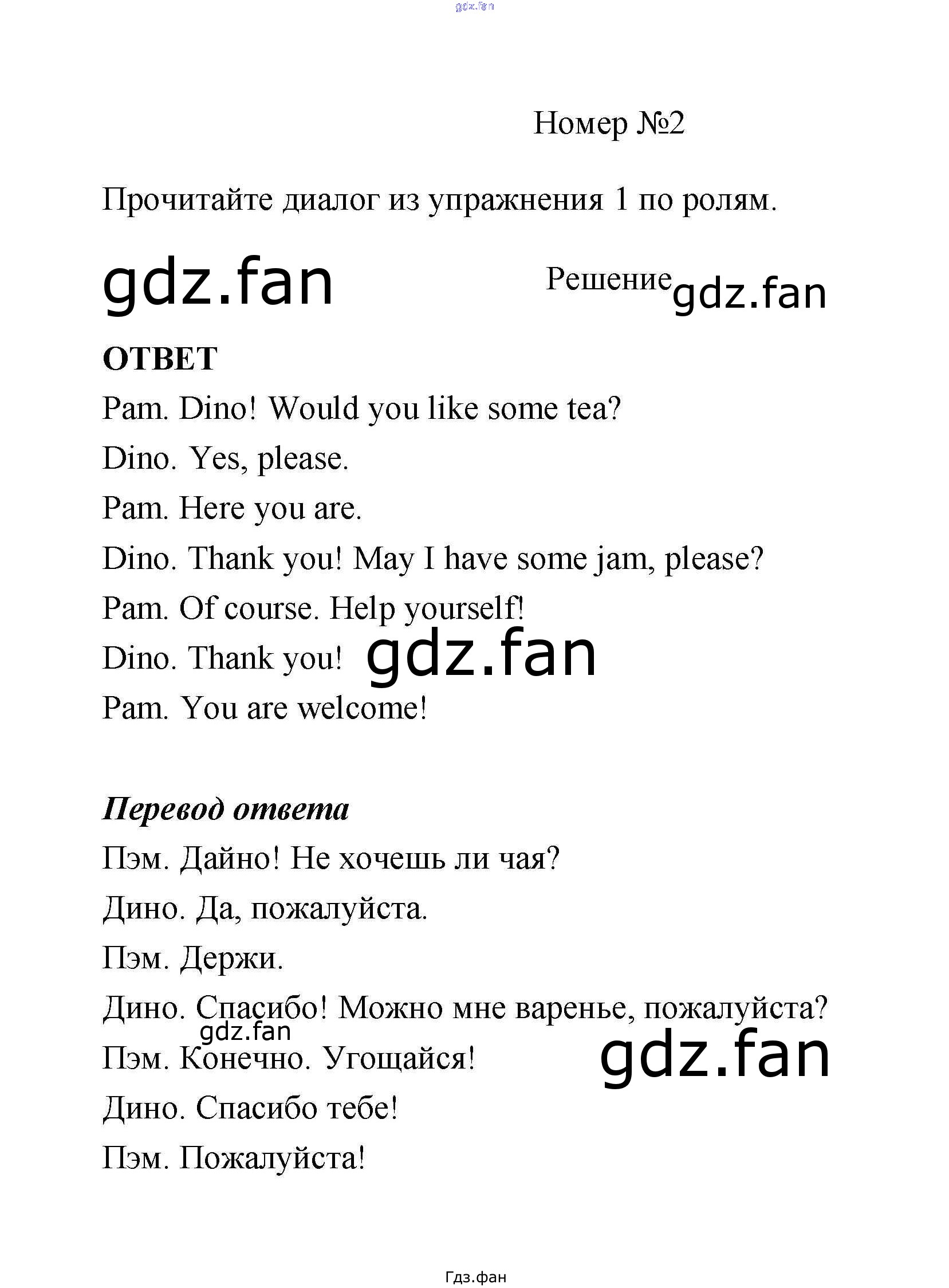 gdz.fan

Номер №2

Прочитайте диалог из упражнения 1 по ролям.

gdz.fan

Решение gdz.fan

ОТВЕТ

Pam. Dino! Would you like some tea?

Dino. Yes, please.

Pam. Here you are.

Dino. Thank you! May I have some jam, please?

Pam. Of course. Help yourself!

Dino. Thank you! gdz.fan

Pam. You are welcome!

Перевод ответа

Пэм. Дайно! Не хочешь ли чая?

Дино. Да, пожалуйста.

Пэм. Держи.

Дино. Спасибо! Можно мне варенье, пожалуйста?

gdz.fan

Пэм. Конечно. Угощайся! gdz.fan

Дино. Спасибо тебе!

Пэм. Пожалуйста!

Гдз.фан